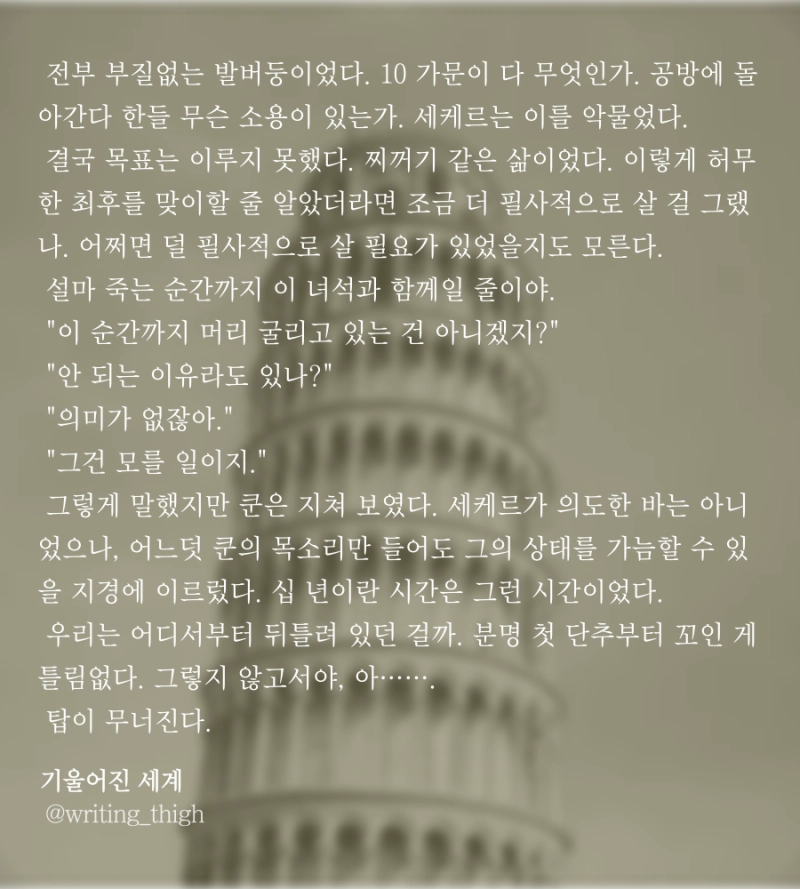 전부 부질없는 발버둥이었다. 10 가문이 다 무엇인가. 공방에 돌아간다 한들 무슨 소용이 있는가. 세케르는 이를 악물었다.

결국 목표는 이루지 못했다. 찌꺼기 같은 삶이었다. 이렇게 허무한 최후를 맞이할 줄 알았더라면 조금 더 필사적으로 살 걸 그랬나. 어쩌면 덜 필사적으로 살 필요가 있었을지도 모른다.

설마 죽는 순간까지 이 녀석과 함께일 줄이야.

"이 순간까지 머리 굴리고 있는 건 아니겠지?"

"안 되는 이유라도 있나?"

"의미가 없잖아."

"그건 모를 일이지."

그렇게 말했지만 쿤은 지쳐 보였다. 세케르가 의도한 바는 아니었으나, 어느덧 쿤의 목소리만 들어도 그의 상태를 가늠할 수 있을 지경에 이르렀다. 십 년이란 시간은 그런 시간이었다.

우리는 어디서부터 뒤틀려 있던 걸까. 분명 첫 단추부터 꼬인 게 틀림없다. 그렇지 않고서야, 아…….

탑이 무너진다.

기울어진 세계
@writing_thigh